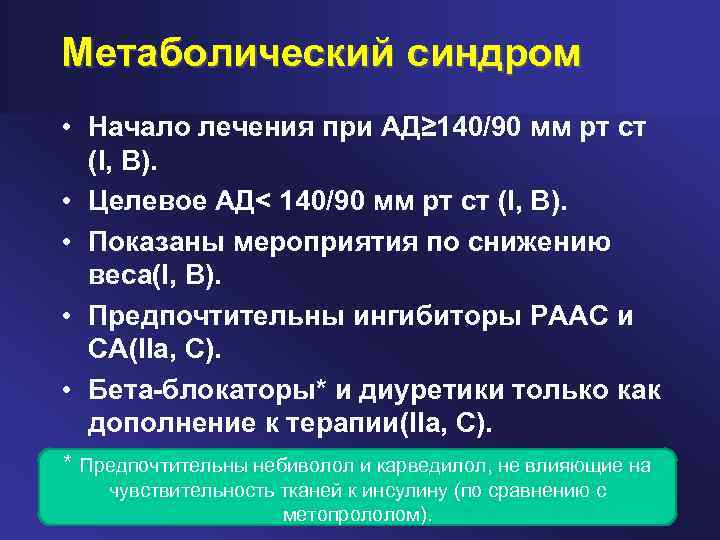 Метаболический синдром

• Начало лечения при АД≥140/90 мм рт ст (I, B).
• Целевое АД< 140/90 мм рт ст (I, B).
• Показаны мероприятия по снижению веса(I, B).
• Предпочтительны ингибиторы РААС и СА(IIa, C).
• Бета-блокаторы* и диуретики только как дополнение к терапии(IIa, C).

* Предпочтительны небиволол и карведилол, не влияющие на чувствительность тканей к инсулину (по сравнению с метопрололом).